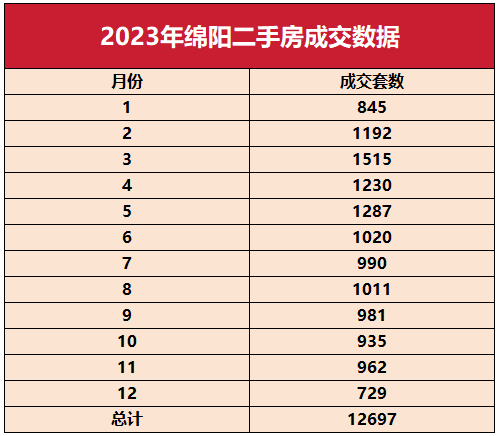 2023年绵阳二手房成交数据

| 月份 | 成交套数 |
|---|---|
| 1 | 845 |
| 2 | 1192 |
| 3 | 1515 |
| 4 | 1230 |
| 5 | 1287 |
| 6 | 1020 |
| 7 | 990 |
| 8 | 1011 |
| 9 | 981 |
| 10 | 935 |
| 11 | 962 |
| 12 | 729 |
| 总计 | 12697 |